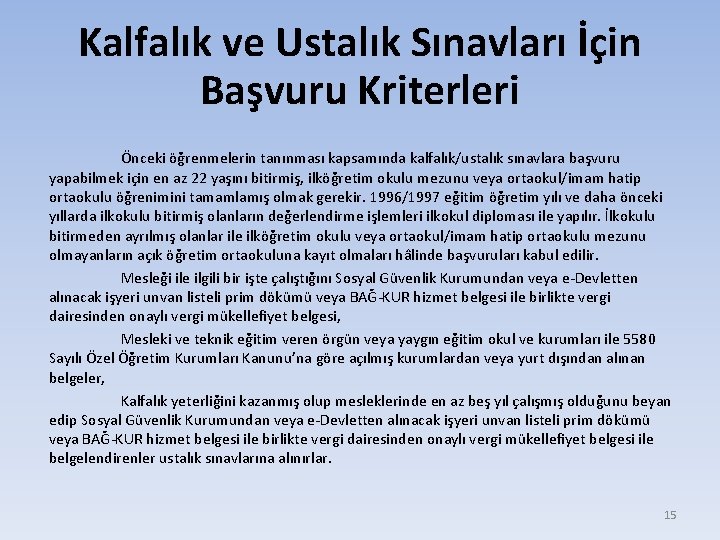 Kalfalık ve Ustalık Sınavları İçin Başvuru Kriterleri

Önceki öğrenmelerin tanınması kapsamında kalfalık/ustalık sınavlara başvuru yapabilmek için en az 22 yaşını bitirmiş, ilköğretim okulu mezunu veya ortaokul/imam hatip ortaokulu öğrenimini tamamlamış olmak gerekir. 1996/1997 eğitim öğretim yılı ve daha önceki yıllarda ilkokulu bitirmiş olanların değerlendirme işlemleri ilkokul diploması ile yapılır. İlkokulu bitirmeden ayrılmış olanlar ile ilköğretim okulu veya ortaokul/imam hatip ortaokulu mezunu olmayanların açık öğretim ortaokuluna kayıt olmaları hâlinde başvuruları kabul edilir.

Mesleği ile ilgili bir işte çalıştığını Sosyal Güvenlik Kurumundan veya e-Devletten alınacak işyeri unvan listeli prim dökümü veya BAĞ-KUR hizmet belgesi ile birlikte vergi dairesinden onaylı vergi mükellefiyet belgesi,

Mesleki ve teknik eğitim veren örgün veya yaygın eğitim okul ve kurumları ile 5580 Sayılı Özel Öğretim Kurumları Kanunu'na göre açılmış kurumlardan veya yurt dışından alınan belgeler,

Kalfalık yeterliğini kazanmış olup mesleklerinde en az beş yıl çalışmış olduğunu beyan edip Sosyal Güvenlik Kurumundan veya e-Devletten alınacak işyeri unvan listeli prim dökümü veya BAĞ-KUR hizmet belgesi ile birlikte vergi dairesinden onaylı vergi mükellefiyet belgesi ile belgelendirenler ustalık sınavlarına alınırlar.

15